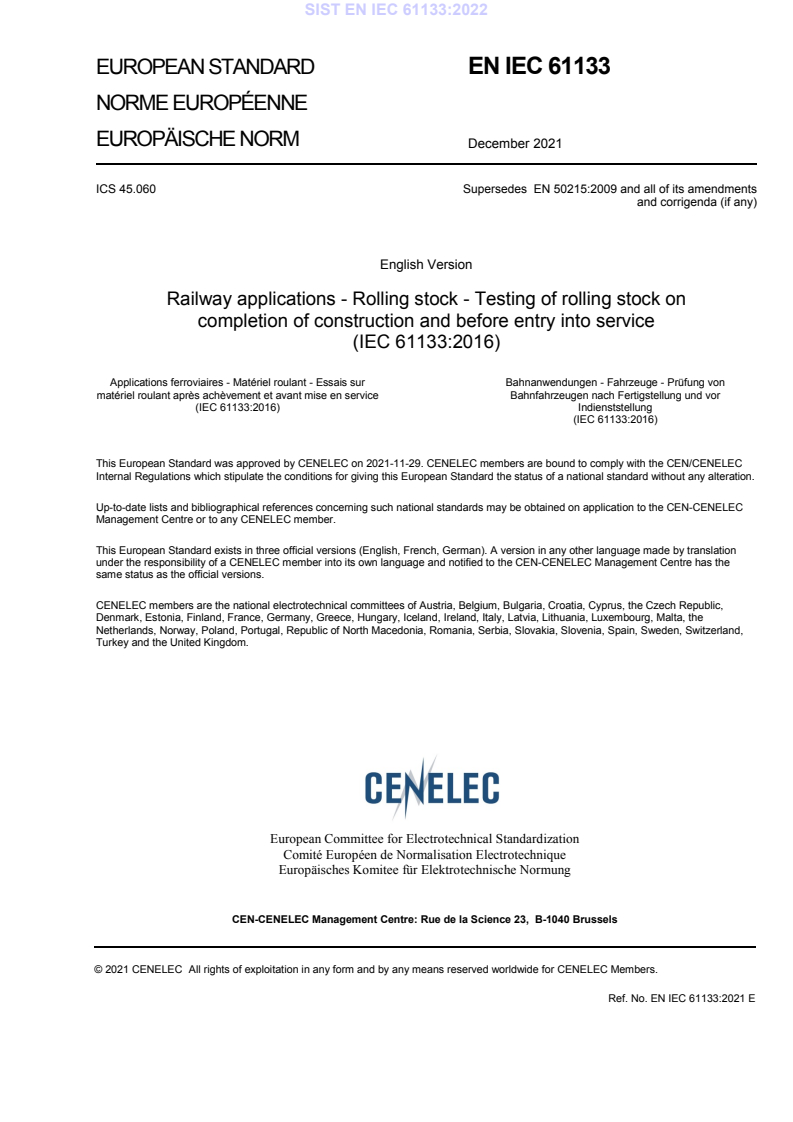 SIST EN IEC 61133:2022

EUROPEAN STANDARD
NORME EUROPÉENNE
EUROPÄISCHE NORM

EN IEC 61133

December 2021

ICS 45.060

Supersedes EN 50215:2009 and all of its amendments and corrigenda (if any)

English Version

Railway applications - Rolling stock - Testing of rolling stock on completion of construction and before entry into service (IEC 61133:2016)

Applications ferroviaires - Matériel roulant - Essais sur matériel roulant après achèvement et avant mise en service (IEC 61133:2016)

Bahnanwendungen - Fahrzeuge - Prüfung von Bahnfahrzeugen nach Fertigstellung und vor Indienststellung (IEC 61133:2016)

This European Standard was approved by CENELEC on 2021-11-29. CENELEC members are bound to comply with the CEN/CENELEC Internal Regulations which stipulate the conditions for giving this European Standard the status of a national standard without any alteration.

Up-to-date lists and bibliographical references concerning such national standards may be obtained on application to the CEN-CENELEC Management Centre or to any CENELEC member.

This European Standard exists in three official versions (English, French, German). A version in any other language made by translation under the responsibility of a CENELEC member into its own language and notified to the CEN-CENELEC Management Centre has the same status as the official versions.

CENELEC members are the national electrotechnical committees of Austria, Belgium, Bulgaria, Croatia, Cyprus, the Czech Republic, Denmark, Estonia, Finland, France, Germany, Greece, Hungary, Iceland, Ireland, Italy, Latvia, Lithuania, Luxembourg, Malta, the Netherlands, Norway, Poland, Portugal, Republic of North Macedonia, Romania, Serbia, Slovakia, Slovenia, Spain, Sweden, Switzerland, Turkey and the United Kingdom.

CENELEC

European Committee for Electrotechnical Standardization
Comité Européen de Normalisation Electrotechnique
Europäisches Komitee für Elektrotechnische Normung

CEN-CENELEC Management Centre: Rue de la Science 23, B-1040 Brussels

© 2021 CENELEC All rights of exploitation in any form and by any means reserved worldwide for CENELEC Members.

Ref. No. EN IEC 61133:2021 E